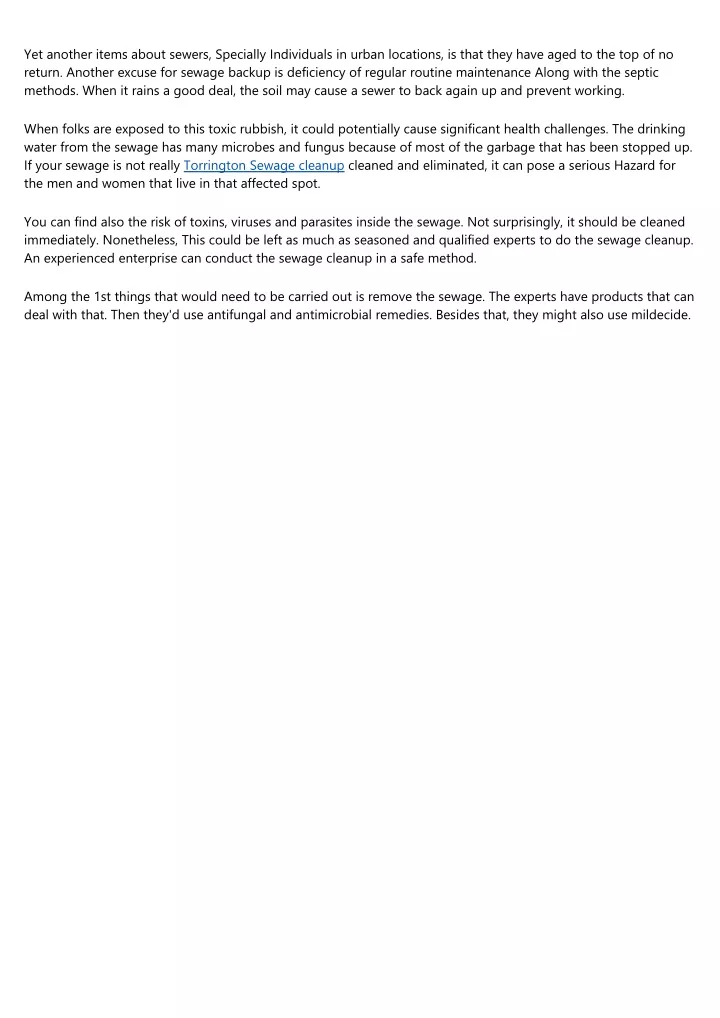 Yet another items about sewers, Specially Individuals in urban locations, is that they have aged to the top of no return. Another excuse for sewage backup is deficiency of regular routine maintenance Along with the septic methods. When it rains a good deal, the soil may cause a sewer to back again up and prevent working.

When folks are exposed to this toxic rubbish, it could potentially cause significant health challenges. The drinking water from the sewage has many microbes and fungus because of most of the garbage that has been stopped up. If your sewage is not really Torrington Sewage cleanup cleaned and eliminated, it can pose a serious Hazard for the men and women that live in that affected spot.

You can find also the risk of toxins, viruses and parasites inside the sewage. Not surprisingly, it should be cleaned immediately. Nonetheless, This could be left as much as seasoned and qualified experts to do the sewage cleanup. An experienced enterprise can conduct the sewage cleanup in a safe method.

Among the 1st things that would need to be carried out is remove the sewage. The experts have products that can deal with that. Then they'd use antifungal and antimicrobial remedies. Besides that, they might also use mildecide.